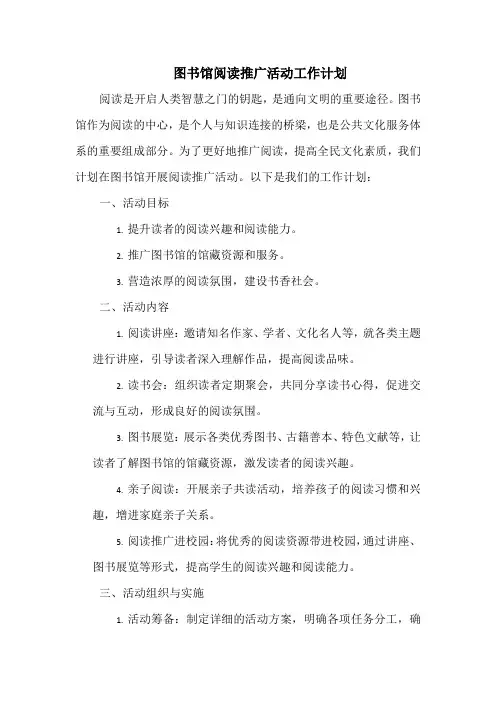 图书馆阅读推广活动工作计划

阅读是开启人类智慧之门的钥匙，是通向文明的重要途径。图书馆作为阅读的中心，是个人与知识连接的桥梁，也是公共文化服务体系的重要组成部分。为了更好地推广阅读，提高全民文化素质，我们计划在图书馆开展阅读推广活动。以下是我们的工作计划：

一、活动目标

1. 提升读者的阅读兴趣和阅读能力。

2. 推广图书馆的馆藏资源和服务。

3. 营造浓厚的阅读氛围，建设书香社会。

二、活动内容

1. 阅读讲座：邀请知名作家、学者、文化名人等，就各类主题进行讲座，引导读者深入理解作品，提高阅读品味。

2. 读书会：组织读者定期聚会，共同分享读书心得，促进交流与互动，形成良好的阅读氛围。

3. 图书展览：展示各类优秀图书、古籍善本、特色文献等，让读者了解图书馆的馆藏资源，激发读者的阅读兴趣。

4. 亲子阅读：开展亲子共读活动，培养孩子的阅读习惯和兴趣，增进家庭亲子关系。

5. 阅读推广进校园：将优秀的阅读资源带进校园，通过讲座、图书展览等形式，提高学生的阅读兴趣和阅读能力。

三、活动组织与实施

1. 活动筹备：制定详细的活动方案，明确各项任务分工，确